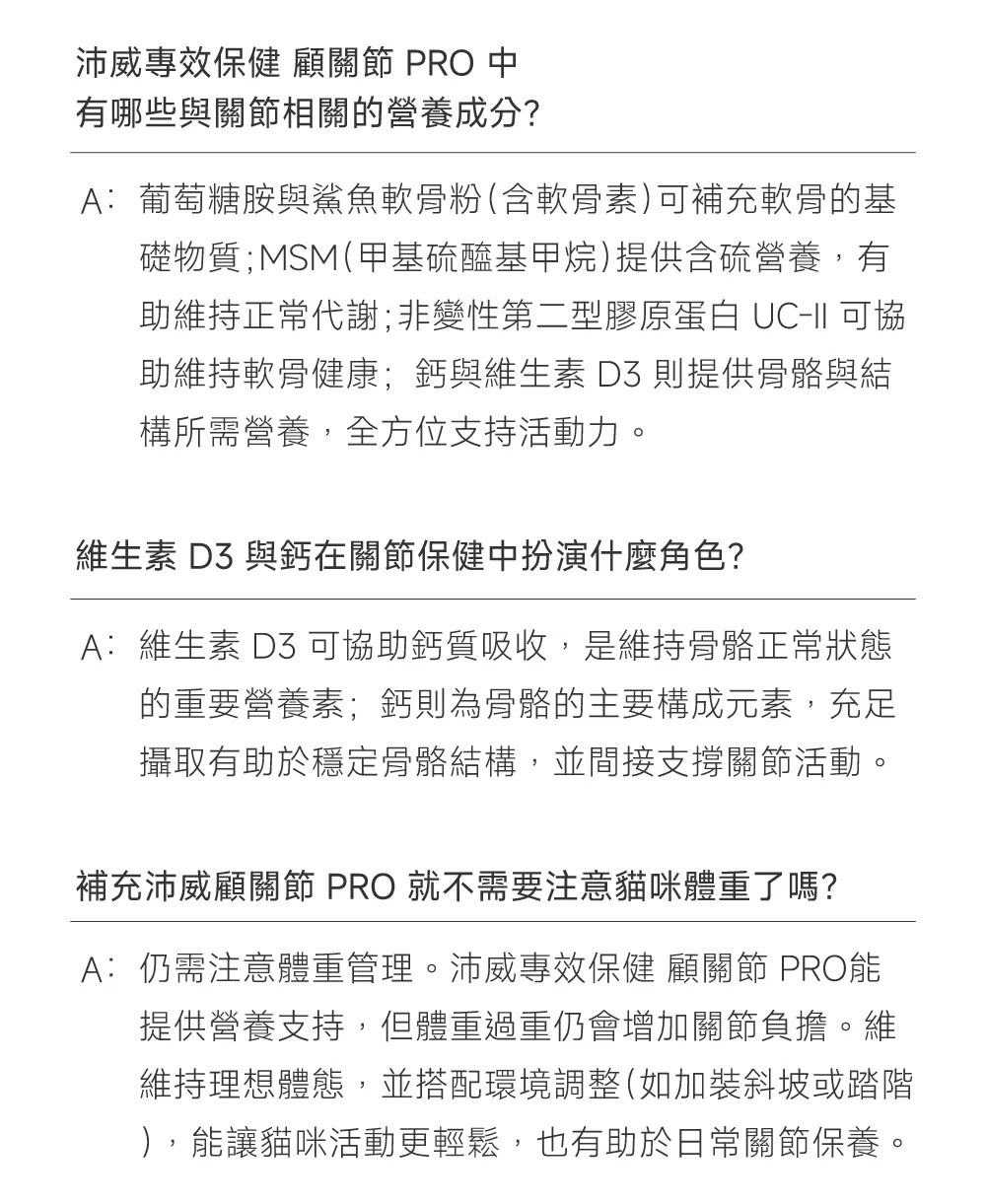 沛威專效保健 顧關節 PRO 中
有哪些與關節相關的營養成分?

A: 葡萄糖胺與鯊魚軟骨粉(含軟骨素)可補充軟骨的基礎物質;MSM(甲基硫醯基甲烷)提供含硫營養,有助維持正常代謝;非變性第二型膠原蛋白 UC-II 可協助維持軟骨健康; 鈣與維生素 D3 則提供骨骼與結構所需營養,全方位支持活動力。

維生素 D3 與鈣在關節保健中扮演什麼角色?

A: 維生素 D3 可協助鈣質吸收,是維持骨骼正常狀態的重要營養素; 鈣則為骨骼的主要構成元素,充足攝取有助於穩定骨骼結構,並間接支撐關節活動。

補充沛威顧關節 PRO 就不需要注意貓咪體重了嗎?

A: 仍需注意體重管理。沛威專效保健 顧關節 PRO能提供營養支持,但體重過重仍會增加關節負擔。維維持理想體態,並搭配環境調整(如加裝斜坡或踏階),能讓貓咪活動更輕鬆,也有助於日常關節保養。